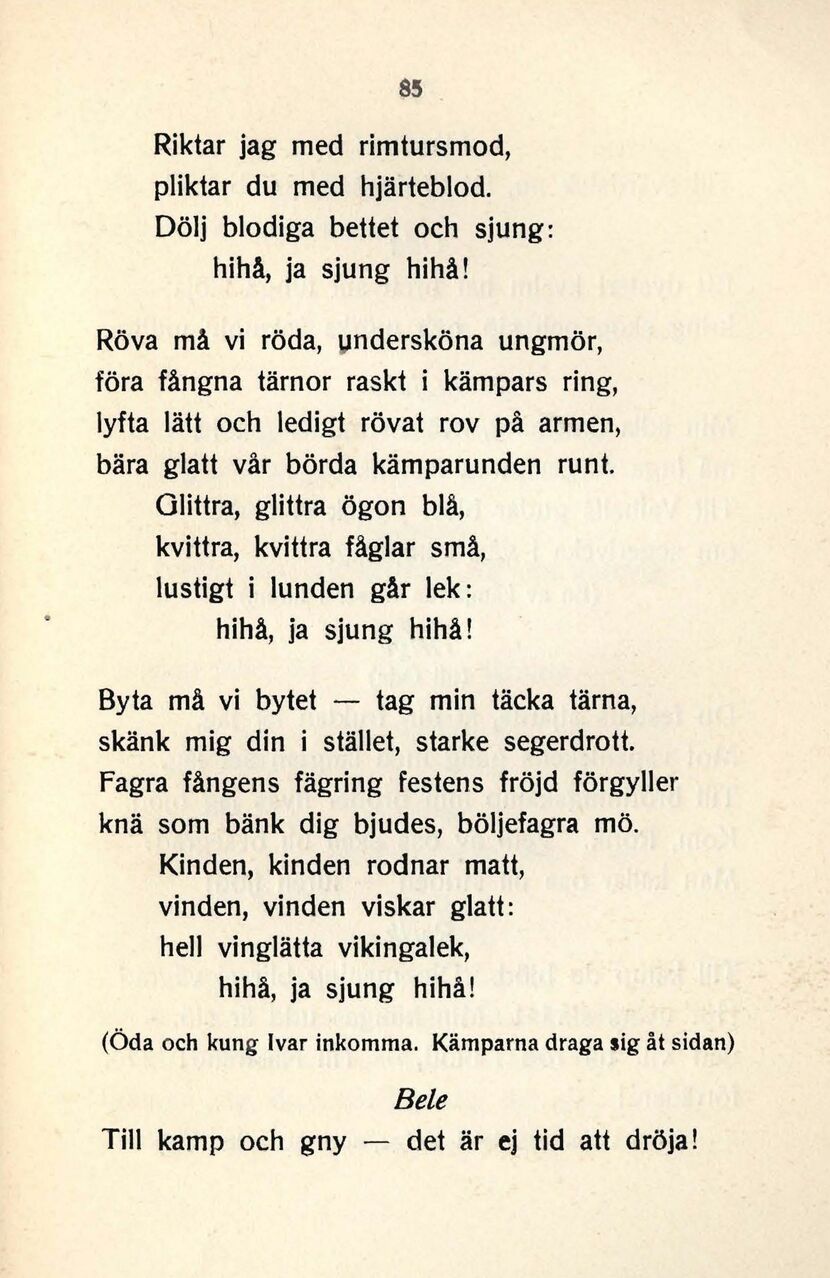 85

Riktar jag med rimtursmod,
pliktar du med hjärteblod.
Dölj blodiga bettet och sjung:
hihå, ja sjung hihå!

Röva må vi röda, undersköna ungmör,
föra fångna tärnor raskt i kämpars ring,
lyfta lätt och ledigt rövat rov på armen,
bära glatt vår börda kämparunden runt.
Glittra, glittra ögon blå,
kvittra, kvittra fåglar små,
lustigt i lunden går lek:
hihå, ja sjung hihå!

Byta må vi bytet — tag min täcka tärna,
skänk mig din i stället, starke segerdrott.
Fagra fångens fägring festens fröjd förgyller
knä som bänk dig bjudes, böljefagra mö.
Kinden, kinden rodnar matt,
vinden, vinden viskar glatt:
hell vinglätta vikingalek,
hihå, ja sjung hihå!

(Öda och kung Ivar inkomma. Kämparna draga sig åt sidan)

Bele
Till kamp och gny — det är ej tid att dröja!